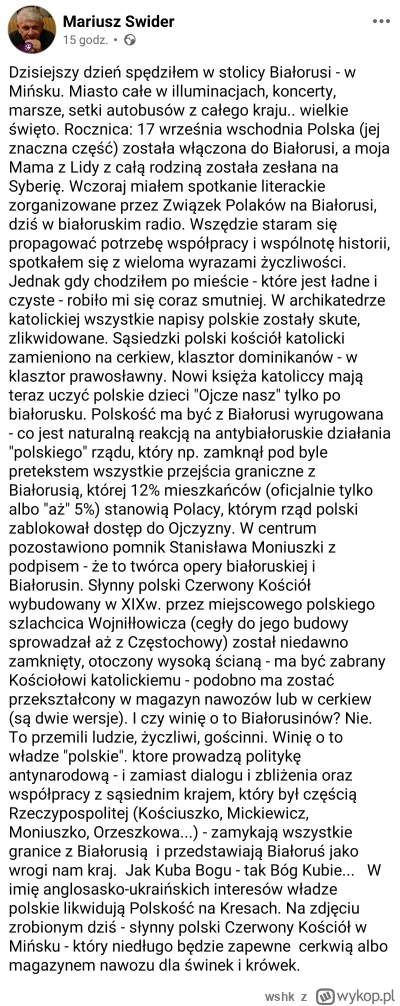 Mariusz Swider
15 godz. •

Dzisiejszy dzień spędziłem w stolicy Białorusi - w Mińsku. Miasto całe w illuminacjach, koncerty, marsze, setki autobusów z całego kraju.. wielkie święto. Rocznica: 17 września wschodnia Polska (jej znaczna część) została włączona do Białorusi, a moja Mama z Lidy z całą rodziną została zesłana na Syberię. Wczoraj miałem spotkanie literackie zorganizowane przez Związek Polaków na Białorusi, dziś w białoruskim radio. Wszędzie staram się propagować potrzebę współpracy i wspólnotę historii, spotkałem się z wieloma wyrazami życzliwości. Jednak gdy chodziłem po mieście - które jest ładne i czyste - robiło mi się coraz smutniej. W archikatedrze katolickiej wszystkie napisy polskie zostały skute, zlikwidowane. Sąsiedzki polski kościół katolicki zamieniono na cerkiew, klasztor dominikanów - w klasztor prawosławny. Nowi księża katoliccy mają teraz uczyć polskie dzieci "Ojcze nasz" tylko po białorusku. Polskość ma być z Białorusi wyrugowana - co jest naturalną reakcją na antybiałoruskie działania "polskiego" rządu, który np. zamknął pod byle pretekstem wszystkie przejścia graniczne z Białorusią, której 12% mieszkańców (oficjalnie tylko albo "aż" 5%) stanowią Polacy, którym rząd polski zablokował dostęp do Ojczyzny. W centrum pozostawiono pomnik Stanisława Moniuszki z podpisem - że to twórca opery białoruskiej i Białorusin. Słynny polski Czerwony Kościół wybudowany w XIXw. przez miejscowego polskiego szlachcica Wojniłłowicza (cegły do jego budowy sprowadzał aż z Częstochowy) został niedawno zamknięty, otoczony wysoką ścianą - ma być zabrany Kościołowi katolickiemu - podobno ma zostać przekształcony w magazyn nawozów lub w cerkiew (są dwie wersje). I czy winię o to Białorusinów? Nie. To przemili ludzie, życzliwi, gościnni. Winię o to władze "polskie". ktore prowadzą politykę antynarodową - i zamiast dialogu i zbliżenia oraz współpracy z sąsiednim krajem, który był częścią Rzeczypospolitej (Kościuszko, Mickiewicz, Moniuszko, Orzeszkowa...) - zamykają wszystkie granice z Białorusią i przedstawiają Białoruś jako wrogi nam kraj. Jak Kuba Bogu - tak Bóg Kubie... W imię anglosasko-ukraińskich interesów władze polskie likwidują Polskość na Kresach. Na zdjęciu zrobionym dziś - słynny polski Czerwony Kościół w Mińsku - który niedługo będzie zapewne cerkwią albo magazynem nawozu dla świnek i krówek.

wshk z wykop.pl